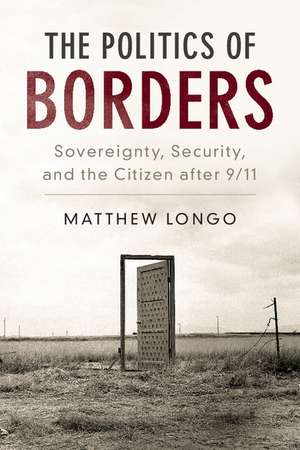 THE POLITICS OF
BORDERS

Sovereignty, Security, and the Citizen after 9/11

MATTHEW LONGO